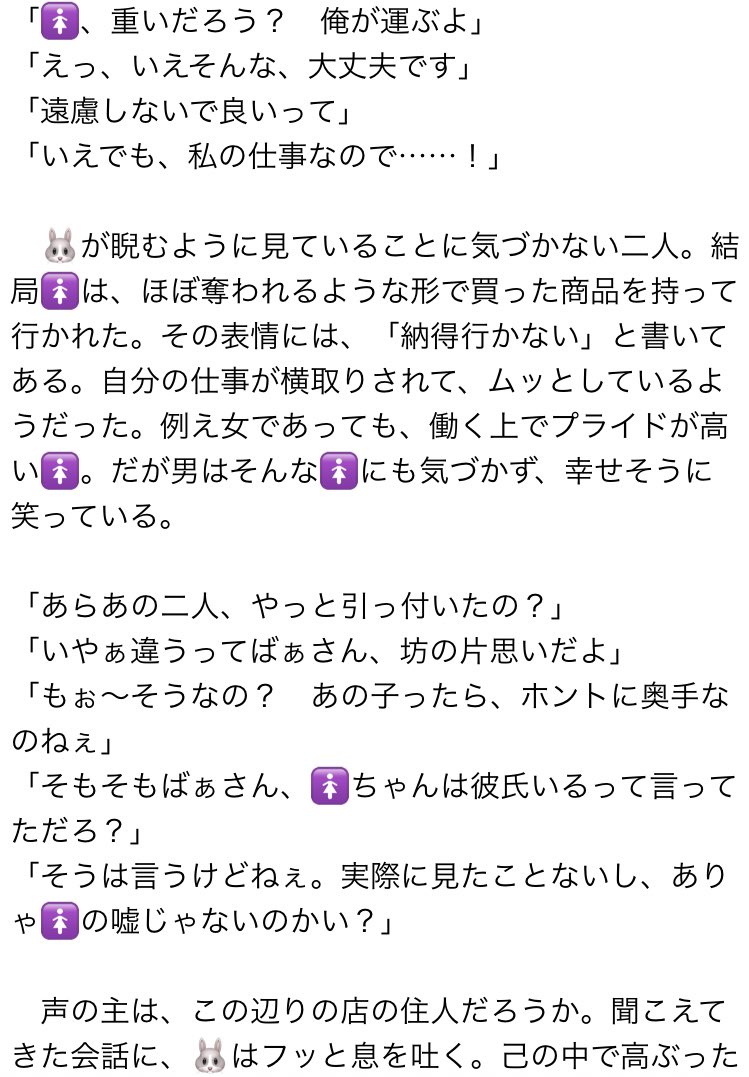 「🚺、重いだろう？　俺が運ぶよ」
「えっ、いえそんな、大丈夫です」
「遠慮しないで良いって」
「いえでも、私の仕事なので……！」

🐰が睨むように見ていることに気づかない二人。結局🚺は、ほぼ奪われるような形で買った商品を持って行かれた。その表情には、「納得行かない」と書いてある。自分の仕事が横取りされて、ムッとしているようだった。例え女であっても、働く上でプライドが高い🚺。だが男はそんな🚺にも気づかず、幸せそうに笑っている。

「あらあの二人、やっと引っ付いたの？」
「いやぁ違うってばぁさん、坊の片思いだよ」
「もぉ〜そうなの？　あの子ったら、ホントに奥手なのねぇ」
「そもそもばぁさん、🚺ちゃんは彼氏いるって言ってただろ？」
「そうは言うけどねぇ。実際に見たことないし、ありゃ🚺の嘘じゃないのかい？」

声の主は、この辺りの店の住人だろうか。聞こえてきた会話に、🐰はフッと息を吐く。己の中で高ぶった